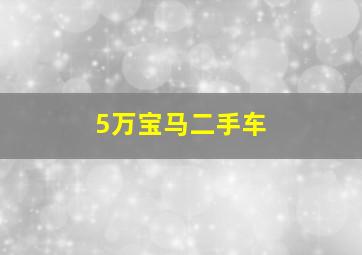 5万宝马二手车